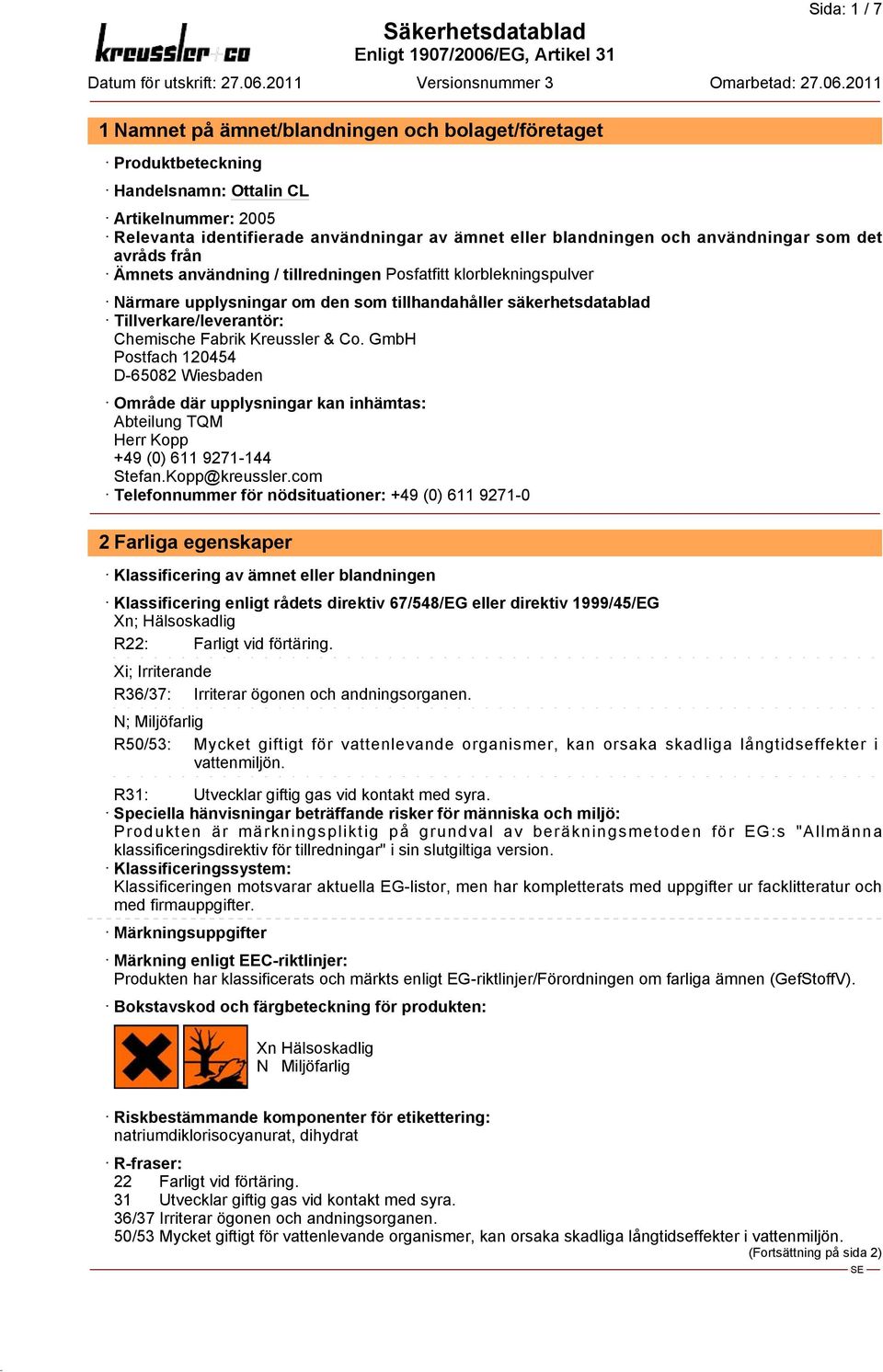 Sida: 1 / 7

kreussler co

Säkerhetsdatablad
Enligt 1907/2006/EG, Artikel 31

Datum för utskrift: 27.06.2011 Versionsnummer 3 Omarbetad: 27.06.2011

1 Namnet på ämnet/blandningen och bolaget/företaget

· Produktbeteckning

· Handelsnamn: Ottalin CL

· Artikelnummer: 2005
· Relevanta identifierade användningar av ämnet eller blandningen och användningar som det avråds från
· Ämnets användning / tillredningen Posfatfitt klorblekningspulver

· Närmare upplysningar om den som tillhandahåller säkerhetsdatablad
· Tillverkare/leverantör:
Chemische Fabrik Kreussler & Co. GmbH
Postfach 120454
D-65082 Wiesbaden

· Område där upplysningar kan inhämtas:
Abteilung TQM
Herr Kopp
+49 (0) 611 9271-144
Stefan.Kopp@kreussler.com
· Telefonnummer för nödsituationer: +49 (0) 611 9271-0

2 Farliga egenskaper

· Klassificering av ämnet eller blandningen

· Klassificering enligt rådets direktiv 67/548/EG eller direktiv 1999/45/EG
Xn; Hälsoskadlig
R22: Farligt vid förtäring.

Xi; Irriterande
R36/37: Irriterar ögonen och andningsorganen.

N; Miljöfarlig
R50/53: Mycket giftigt för vattenlevande organismer, kan orsaka skadliga långtidseffekter i vattenmiljön.

R31: Utvecklar giftig gas vid kontakt med syra.
· Speciella hänvisningar beträffande risker för människa och miljö:
Produkten är märkningspliktig på grundval av beräkningsmetoden för EG:s "Allmänna klassificeringsdirektiv för tillredningar" i sin slutgiltiga version.
· Klassificeringssystem:
Klassificeringen motsvarar aktuella EG-listor, men har kompletterats med uppgifter ur facklitteratur och med firmauppgifter.

· Märkningsuppgifter

· Märkning enligt EEC-riktlinjer:
Produkten har klassificerats och märkts enligt EG-riktlinjer/Förordningen om farliga ämnen (GefStoffV).

· Bokstavskod och färgbeteckning för produkten:

Xn Hälsoskadlig
N Miljöfarlig

· Riskbestämmande komponenter för etikettering:
natriumdiklorisocyanurat, dihydrat

· R-fraser:
22 Farligt vid förtäring.
31 Utvecklar giftig gas vid kontakt med syra.
36/37 Irriterar ögonen och andningsorganen.
50/53 Mycket giftigt för vattenlevande organismer, kan orsaka skadliga långtidseffekter i vattenmiljön.

(Fortsättning på sida 2)

SE